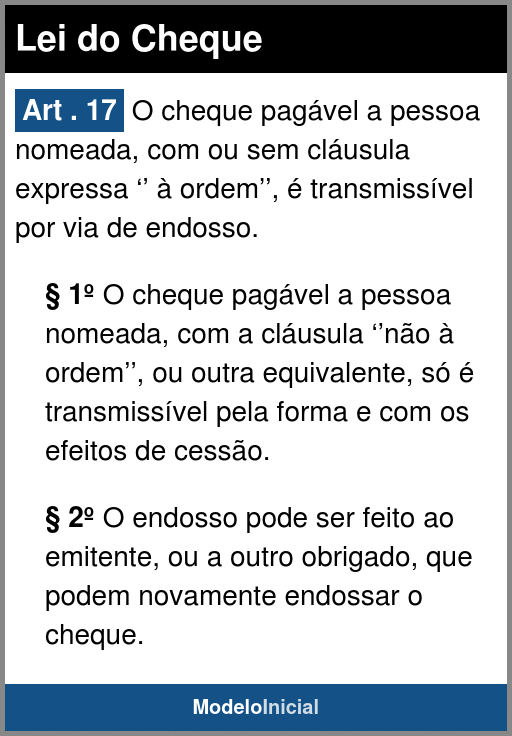 Lei do Cheque

Art . 17 O cheque pagável a pessoa nomeada, com ou sem cláusula expressa ‘’ à ordem’’, é transmissível por via de endosso.

§ 1º O cheque pagável a pessoa nomeada, com a cláusula ‘’não à ordem’’, ou outra equivalente, só é transmissível pela forma e com os efeitos de cessão.

§ 2º O endosso pode ser feito ao emitente, ou a outro obrigado, que podem novamente endossar o cheque.

ModeloInicial